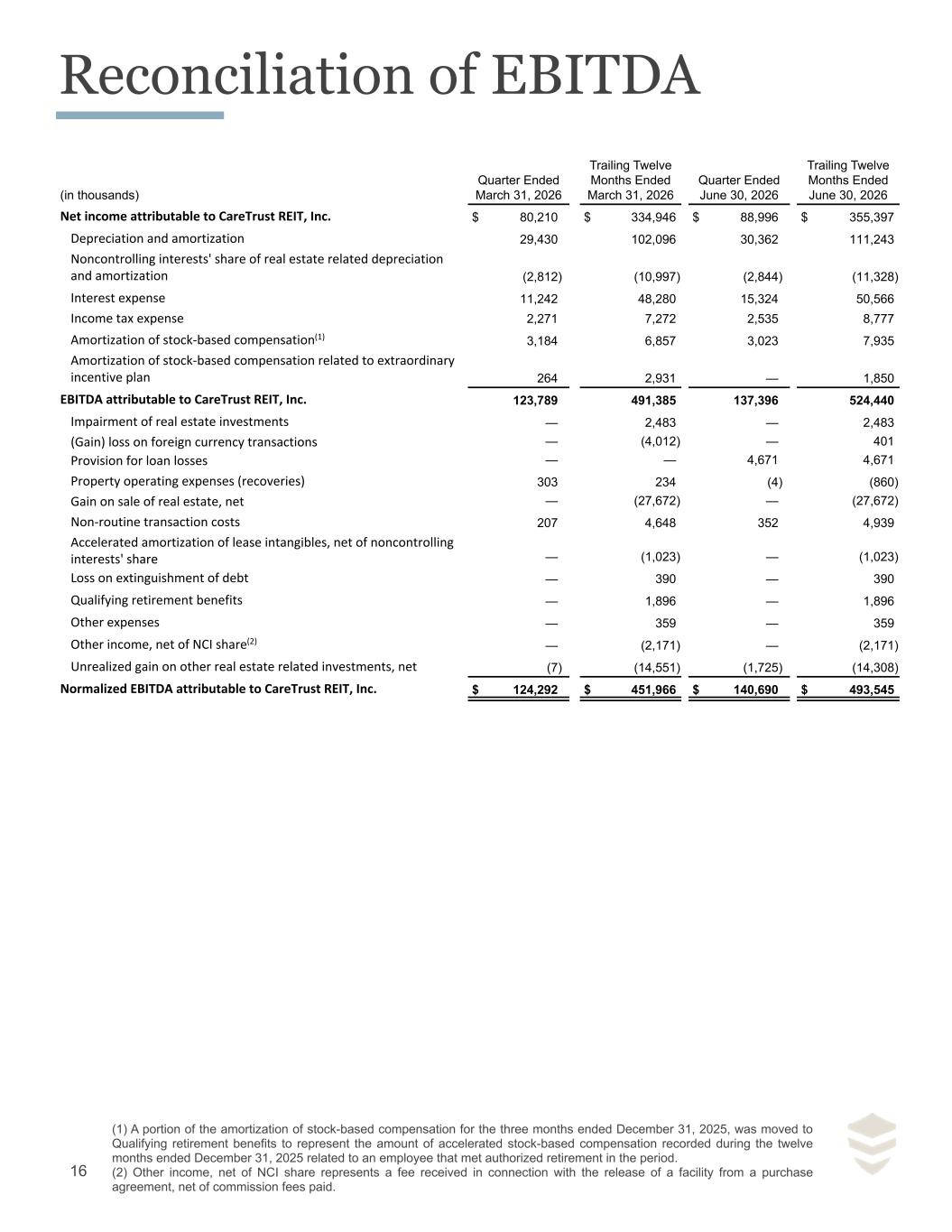 Reconciliation of EBITDA

| (in thousands) | Quarter Ended March 31, 2026 | Trailing Twelve Months Ended March 31, 2026 | Quarter Ended June 30, 2026 | Trailing Twelve Months Ended June 30, 2026 |
|---|---|---|---|---|
| Net income attributable to CareTrust REIT, Inc. | $ 80,210 | $ 334,946 | $ 88,996 | $ 355,397 |
| Depreciation and amortization | 29,430 | 102,096 | 30,362 | 111,243 |
| Noncontrolling interests' share of real estate related depreciation and amortization | (2,812) | (10,997) | (2,844) | (11,328) |
| Interest expense | 11,242 | 48,280 | 15,324 | 50,566 |
| Income tax expense | 2,271 | 7,272 | 2,535 | 8,777 |
| Amortization of stock-based compensation$^{(1)}$ | 3,184 | 6,857 | 3,023 | 7,935 |
| Amortization of stock-based compensation related to extraordinary incentive plan | 264 | 2,931 | — | 1,850 |
| EBITDA attributable to CareTrust REIT, Inc. | 123,789 | 491,385 | 137,396 | 524,440 |
| Impairment of real estate investments | — | 2,483 | — | 2,483 |
| (Gain) loss on foreign currency transactions | — | (4,012) | — | 401 |
| Provision for loan losses | — | — | 4,671 | 4,671 |
| Property operating expenses (recoveries) | 303 | 234 | (4) | (860) |
| Gain on sale of real estate, net | — | (27,672) | — | (27,672) |
| Non-routine transaction costs | 207 | 4,648 | 352 | 4,939 |
| Accelerated amortization of lease intangibles, net of noncontrolling interests' share | — | (1,023) | — | (1,023) |
| Loss on extinguishment of debt | — | 390 | — | 390 |
| Qualifying retirement benefits | — | 1,896 | — | 1,896 |
| Other expenses | — | 359 | — | 359 |
| Other income, net of NCI share$^{(2)}$ | — | (2,171) | — | (2,171) |
| Unrealized gain on other real estate related investments, net | (7) | (14,551) | (1,725) | (14,308) |
| Normalized EBITDA attributable to CareTrust REIT, Inc. | $ 124,292 | $ 451,966 | $ 140,690 | $ 493,545 |

16

(1) A portion of the amortization of stock-based compensation for the three months ended December 31, 2025, was moved to Qualifying retirement benefits to represent the amount of accelerated stock-based compensation recorded during the twelve months ended December 31, 2025 related to an employee that met authorized retirement in the period.
(2) Other income, net of NCI share represents a fee received in connection with the release of a facility from a purchase agreement, net of commission fees paid.